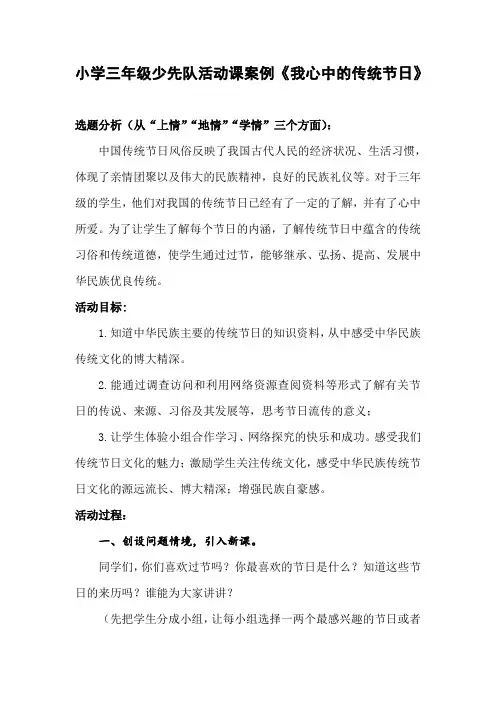 小学三年级少先队活动课案例《我心中的传统节日》

选题分析（从“上情”“地情”“学情”三个方面）：

中国传统节日风俗反映了我国古代人民的经济状况、生活习惯，体现了亲情团聚以及伟大的民族精神，良好的民族礼仪等。对于三年级的学生，他们对我国的传统节日已经有了一定的了解，并有了心中所爱。为了让学生了解每个节日的内涵，了解传统节日中蕴含的传统习俗和传统道德，使学生通过过节，能够继承、弘扬、提高、发展中华民族优良传统。

活动目标：

1.知道中华民族主要的传统节日的知识资料，从中感受中华民族传统文化的博大精深。

2.能通过调查访问和利用网络资源查阅资料等形式了解有关节日的传说、来源、习俗及其发展等，思考节日流传的意义；

3.让学生体验小组合作学习、网络探究的快乐和成功。感受我们传统节日文化的魅力；激励学生关注传统文化，感受中华民族传统节日文化的源远流长、博大精深；增强民族自豪感。

活动过程：

一、创设问题情境，引入新课。

同学们，你们喜欢过节吗？你最喜欢的节日是什么？知道这些节日的来历吗？谁能为大家讲讲？

（先把学生分成小组，让每小组选择一两个最感兴趣的节日或者